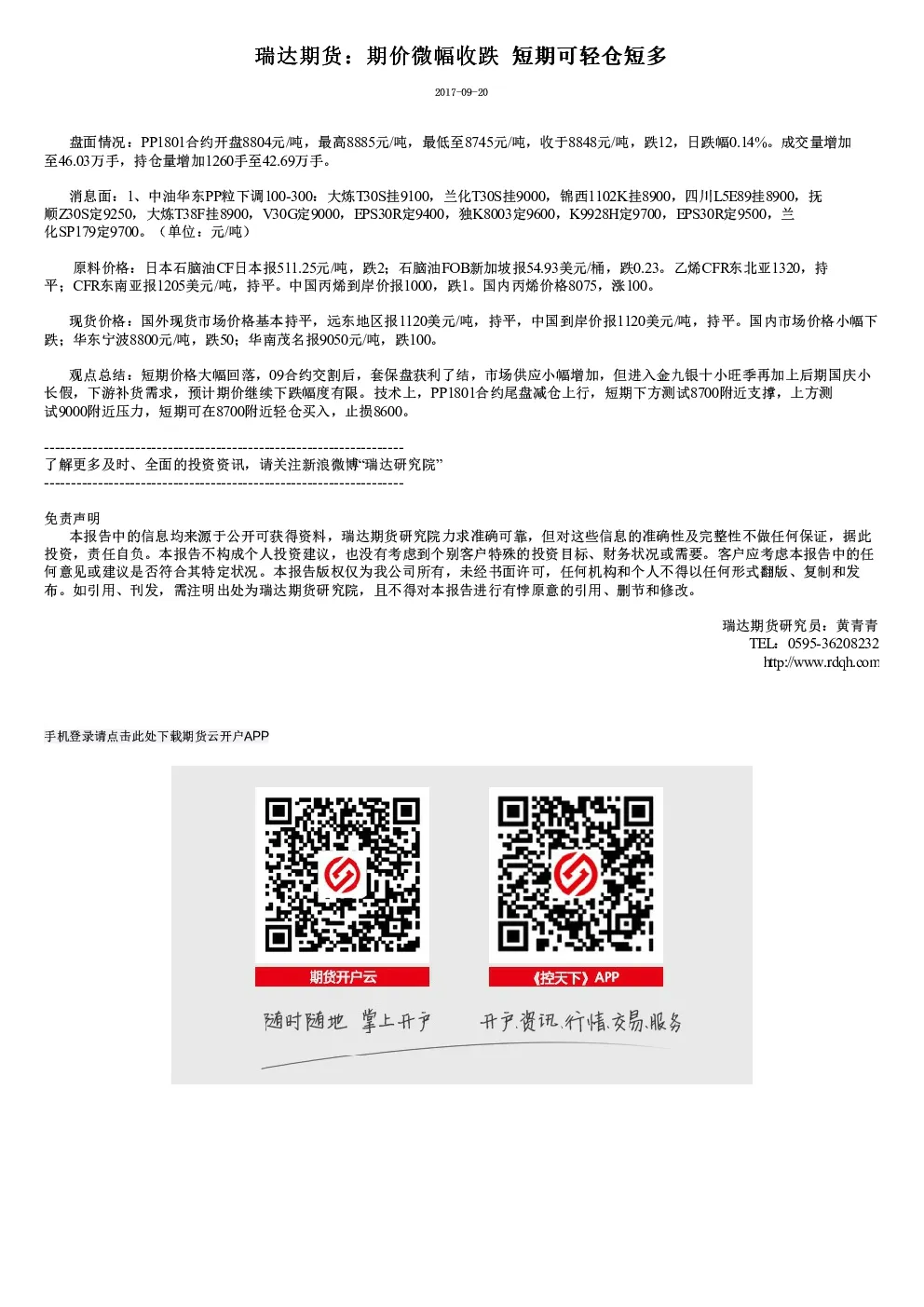 瑞达期货：期价微幅收跌 短期可轻仓短多

2017-09-20

盘面情况：PP1801合约开盘8804元/吨，最高8885元/吨，最低至8745元/吨，收于8848元/吨，跌12，日跌幅0.14%。成交量增加至46.03万手，持仓量增加1260手至42.69万手。

消息面：1、中油华东PP粒下调100-300：大炼T30S挂9100，兰化T30S挂9000，锦西1102K挂8900，四川L5E89挂8900，抚顺Z30S定9250，大炼T38F挂8900，V30G定9000，EPS30R定9400，独K8003定9600，K9928H定9700，EPS30R定9500，兰化SP179定9700。（单位：元/吨）

原料价格：日本石脑油CF日本报511.25元/吨，跌2；石脑油FOB新加坡报54.93美元/桶，跌0.23。乙烯CFR东北亚1320，持平；CFR东南亚报1205美元/吨，持平。中国丙烯到岸价报1000，跌1。国内丙烯价格8075，涨100。

现货价格：国外现货市场价格基本持平，远东地区报1120美元/吨，持平，中国到岸价报1120美元/吨，持平。国内市场价格小幅下跌；华东宁波8800元/吨，跌50；华南茂名报9050元/吨，跌100。

观点总结：短期价格大幅回落，09合约交割后，套保盘获利了结，市场供应小幅增加，但进入金九银十小旺季再加上后期国庆小长假，下游补货需求，预计期价继续下跌幅度有限。技术上，PP1801合约尾盘减仓上行，短期下方测试8700附近支撑，上方测试9000附近压力，短期可在8700附近轻仓买入，止损8600。

------------------------------------------------------------------
了解更多及时、全面的投资资讯，请关注新浪微博“瑞达研究院”
------------------------------------------------------------------

免责声明
本报告中的信息均来源于公开可获得资料，瑞达期货研究院力求准确可靠，但对这些信息的准确性及完整性不做任何保证，据此投资，责任自负。本报告不构成个人投资建议，也没有考虑到个别客户特殊的投资目标、财务状况或需要。客户应考虑本报告中的任何意见或建议是否符合其特定状况。本报告版权仅为我公司所有，未经书面许可，任何机构和个人不得以任何形式翻版、复制和发布。如引用、刊发，需注明出处为瑞达期货研究院，且不得对本报告进行有悖原意的引用、删节和修改。

瑞达期货研究员：黄青青
TEL：0595-36208232
http://www.rdqh.com

手机登录请点击此处下载期货云开户APP

期货开户云

《控天下》APP

随时随地 掌上开户

开户.资讯.行情.交易.服务